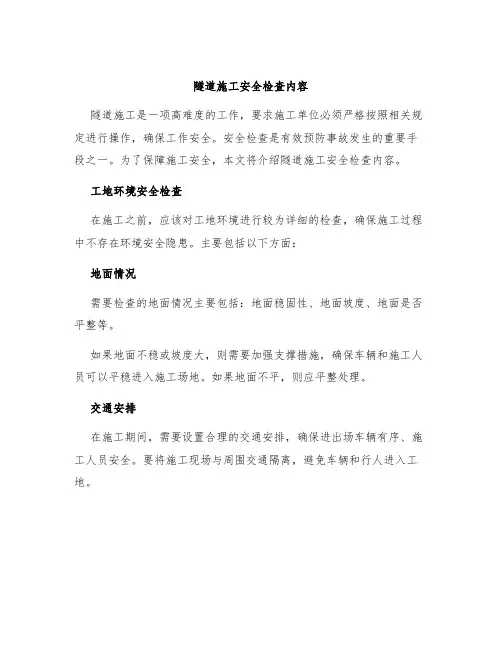 隧道施工安全检查内容

隧道施工是一项高难度的工作，要求施工单位必须严格按照相关规定进行操作，确保工作安全。安全检查是有效预防事故发生的重要手段之一。为了保障施工安全，本文将介绍隧道施工安全检查内容。

工地环境安全检查

在施工之前，应该对工地环境进行较为详细的检查，确保施工过程中不存在环境安全隐患。主要包括以下方面：

地面情况

需要检查的地面情况主要包括：地面稳固性、地面坡度、地面是否平整等。

如果地面不稳或坡度大，则需要加强支撑措施，确保车辆和施工人员可以平稳进入施工场地。如果地面不平，则应平整处理。

交通安排

在施工期间，需要设置合理的交通安排，确保进出场车辆有序、施工人员安全。要将施工现场与周围交通隔离，避免车辆和行人进入工地。